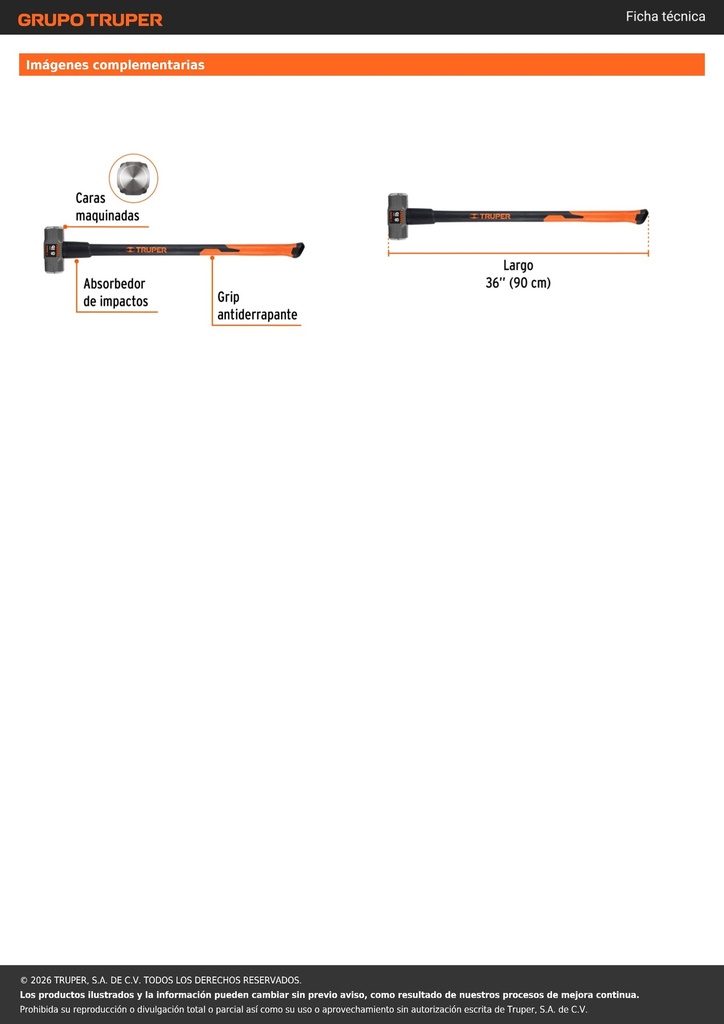 GRUPO TRUPER

Ficha técnica

Imágenes complementarias

Caras maquinadas

TRUPER

Absorbedor de impactos

Grip antiderrapante

TRUPER

Largo
36" (90 cm)

© 2026 TRUPER, S.A. DE C.V. TODOS LOS DERECHOS RESERVADOS.
Los productos ilustrados y la información pueden cambiar sin previo aviso, como resultado de nuestros procesos de mejora continua.
Prohibida su reproducción o divulgación total o parcial así como su uso o aprovechamiento sin autorización escrita de Truper, S.A. de C.V.